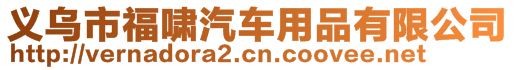 义乌市福啸汽车用品有限公司
http://vernadora2.cn.coovee.net